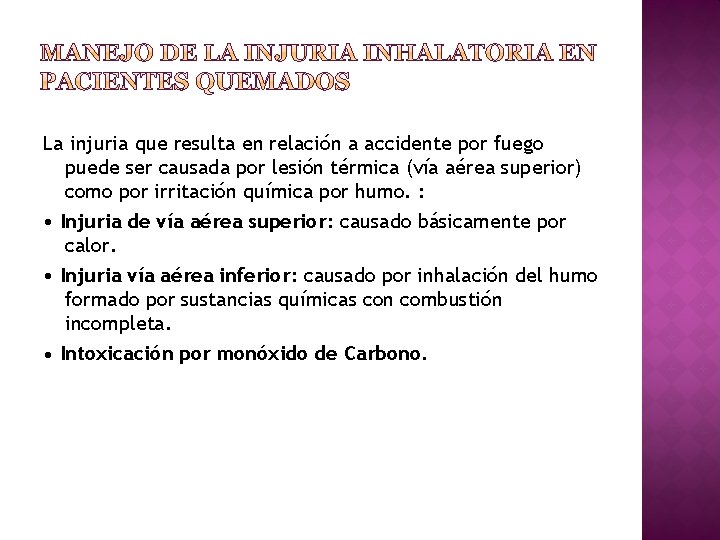 MANEJO DE LA INJURIA INHALATORIA EN PACIENTES QUEMADOS

La injuria que resulta en relación a accidente por fuego puede ser causada por lesión térmica (vía aérea superior) como por irritación química por humo. :

• Injuria de vía aérea superior: causado básicamente por calor.

• Injuria vía aérea inferior: causado por inhalación del humo formado por sustancias químicas con combustión incompleta.

• Intoxicación por monóxido de Carbono.